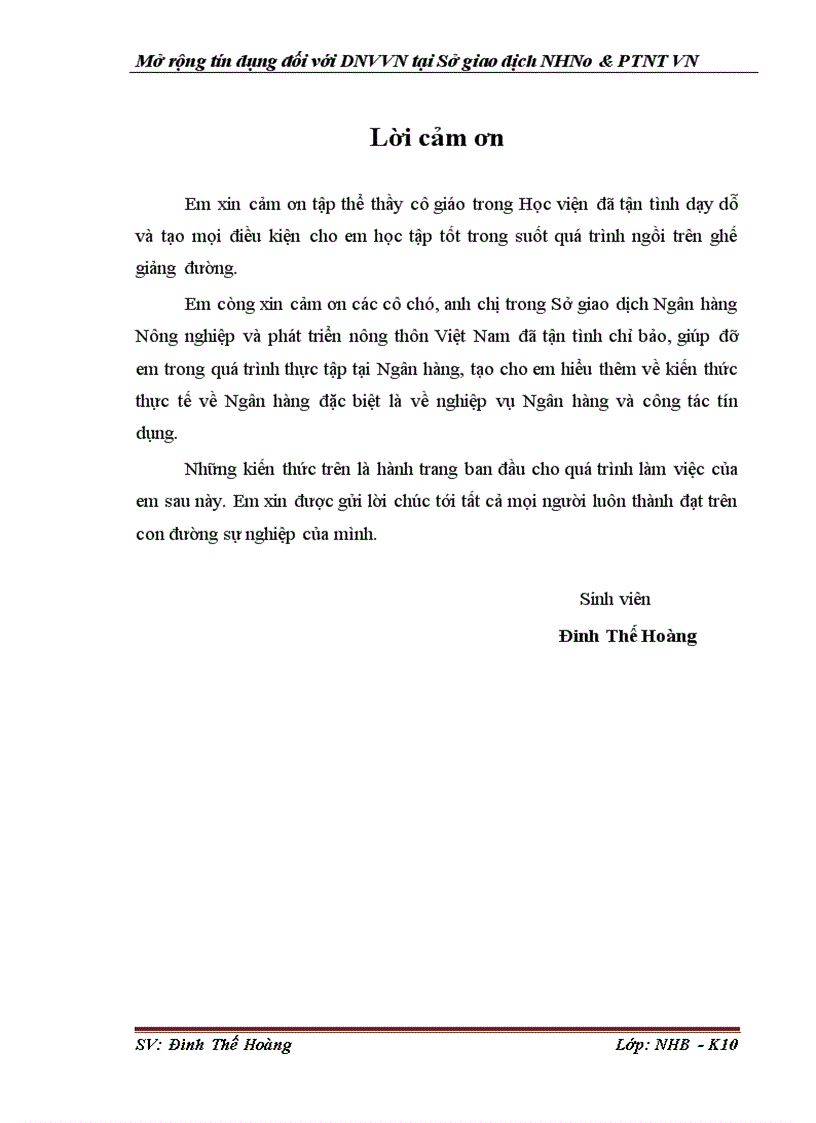 Mở rộng tín dụng đối với DNVVN tại Sở giao dịch NHNo & PTNT VN

Lời cảm ơn

Em xin cảm ơn tập thể thầy cô giáo trong Học viện đã tận tình dạy dỗ và tạo mọi điều kiện cho em học tập tốt trong suốt quá trình ngồi trên ghế giảng đường.

Em cũng xin cảm ơn các cô chú, anh chị trong Sở giao dịch Ngân hàng Nông nghiệp và phát triển nông thôn Việt Nam đã tận tình chỉ bảo, giúp đỡ em trong quá trình thực tập tại Ngân hàng, tạo cho em hiểu thêm về kiến thức thực tế về Ngân hàng đặc biệt là về nghiệp vụ Ngân hàng và công tác tín dụng.

Những kiến thức trên là hành trang ban đầu cho quá trình làm việc của em sau này. Em xin được gửi lời chúc tới tất cả mọi người luôn thành đạt trên con đường sự nghiệp của mình.

Sinh viên

Đinh Thế Hoàng

SV: Đinh Thế Hoàng

Lớp: NHB - K10